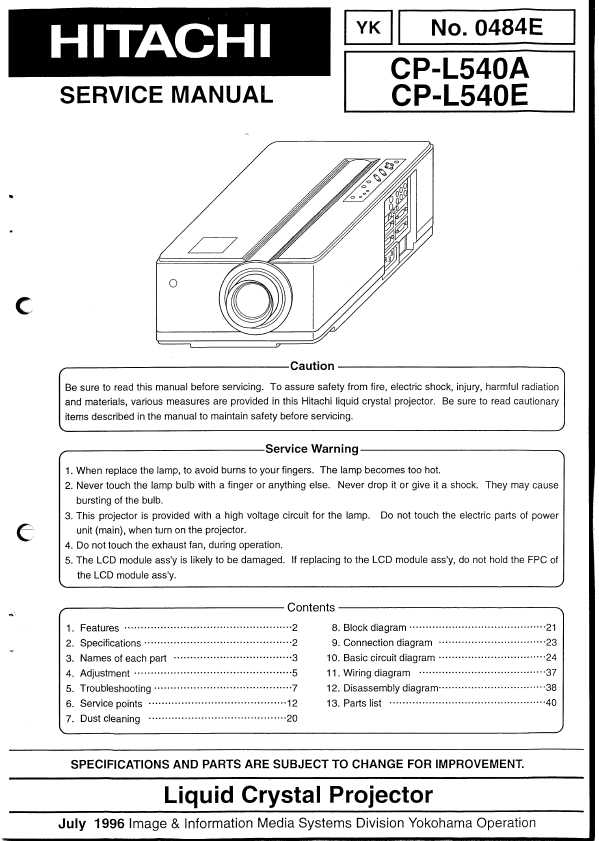 HITACHI

SERVICE MANUAL

YK

No. 0484E

CP-L540A
CP-L540E

Caution

Be sure to read this manual before servicing. To assure safety from fire, electric shock, injury, harmful radiation and materials, various measures are provided in this Hitachi liquid crystal projector. Be sure to read cautionary items described in the manual to maintain safety before servicing.

Service Warning

1. When replace the lamp, to avoid burns to your fingers. The lamp becomes too hot.
2. Never touch the lamp bulb with a finger or anything else. Never drop it or give it a shock. They may cause bursting of the bulb.
3. This projector is provided with a high voltage circuit for the lamp. Do not touch the electric parts of power unit (main), when turn on the projector.
4. Do not touch the exhaust fan, during operation.
5. The LCD module ass'y is likely to be damaged. If replacing to the LCD module ass'y, do not hold the FPC of the LCD module ass'y.

Contents

1. Features 2
2. Specifications 2
3. Names of each part 3
4. Adjustment 5
5. Troubleshooting 7
6. Service points 12
7. Dust cleaning 20

8. Block diagram 21
9. Connection diagram 23
10. Basic circuit diagram 24
11. Wiring diagram 37
12. Disassembly diagram 38
13. Parts list 40

SPECIFICATIONS AND PARTS ARE SUBJECT TO CHANGE FOR IMPROVEMENT.

Liquid Crystal Projector

July 1996 Image & Information Media Systems Division Yokohama Operation